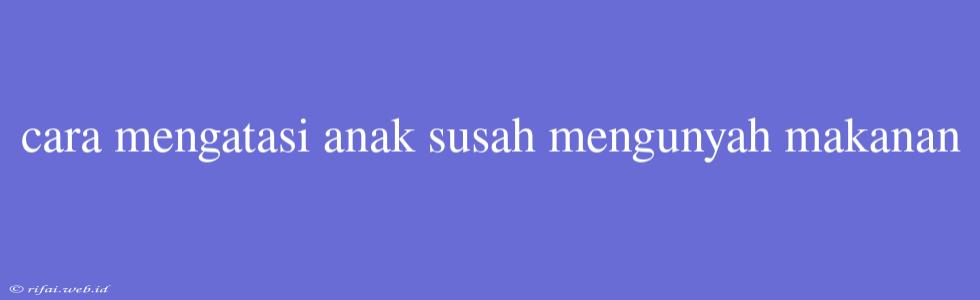 cara mengatasi anak susah mengunyah makanan

© rifai.web.id